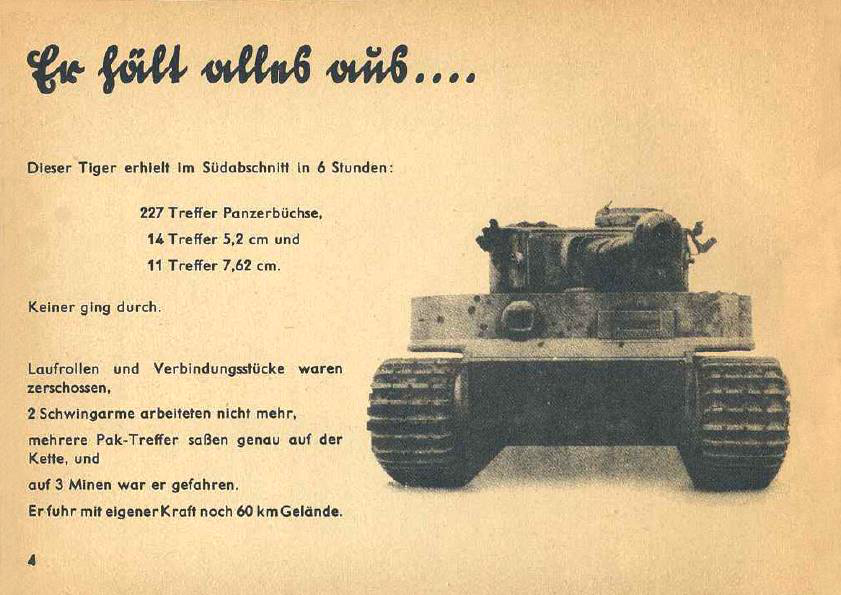 Er hält alles aus....

Dieser Tiger erhielt im Südabschnitt in 6 Stunden:

227 Treffer Panzerbüchse,
14 Treffer 5,2 cm und
11 Treffer 7,62 cm.

Keiner ging durch.

Laufrollen und Verbindungsstücke waren zerschossen,
2 Schwingarme arbeiteten nicht mehr,
mehrere Pak-Treffer saßen genau auf der Kette, und
auf 3 Minen war er gefahren.
Er fuhr mit eigener Kraft noch 60 km Gelände.

4